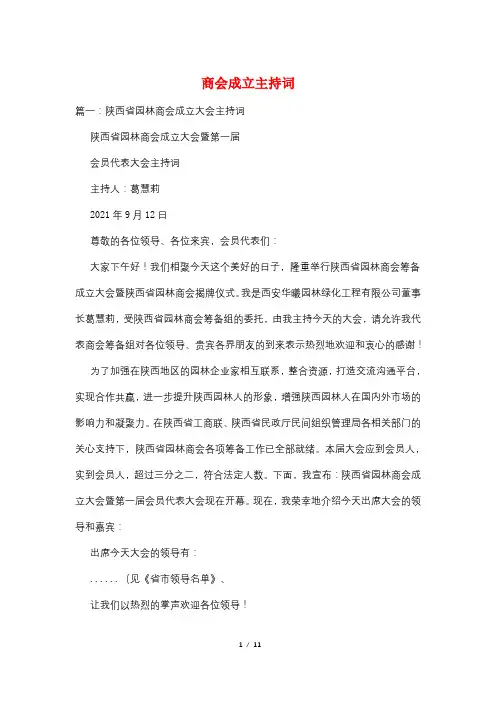 商会成立主持词

篇一：陕西省园林商会成立大会主持词

陕西省园林商会成立大会暨第一届

会员代表大会主持词

主持人：葛慧莉

2021 年 9 月 12 日

尊敬的各位领导、各位来宾，会员代表们：

大家下午好！我们相聚今天这个美好的日子，隆重举行陕西省园林商会筹备成立大会暨陕西省园林商会揭牌仪式。我是西安华曦园林绿化工程有限公司董事长葛慧莉，受陕西省园林商会筹备组的委托，由我主持今天的大会，请允许我代表商会筹备组对各位领导、贵宾各界朋友的到来表示热烈地欢迎和衷心的感谢！

为了加强在陕西地区的园林企业家相互联系，整合资源，打造交流沟通平台，实现合作共赢，进一步提升陕西园林人的形象，增强陕西园林人在国内外市场的影响力和凝聚力。在陕西省工商联、陕西省民政厅民间组织管理局各相关部门的关心支持下，陕西省园林商会各项筹备工作已全部就绪。本届大会应到会员人，实到会员人，超过三分之二，符合法定人数。下面，我宣布：陕西省园林商会成立大会暨第一届会员代表大会现在开幕。现在，我荣幸地介绍今天出席大会的领导和嘉宾：

出席今天大会的领导有：

……〔见《省市领导名单》、

让我们以热烈的掌声欢迎各位领导！

1 / 11